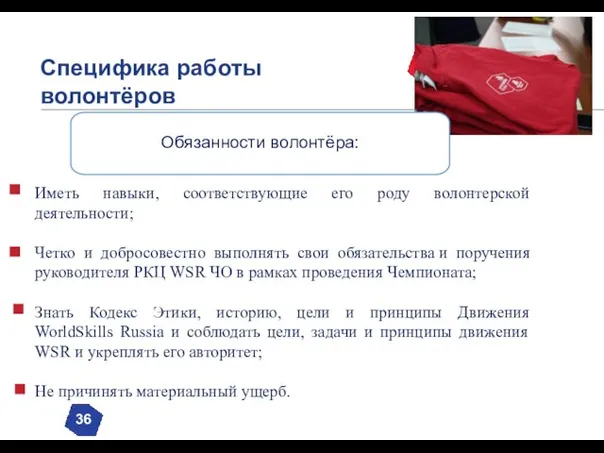 Специфика работы волонтёров

Обязанности волонтёра:

Иметь навыки, соответствующие его роду волонтерской деятельности;

Четко и добросовестно выполнять свои обязательства и поручения руководителя РКЦ WSR ЧО в рамках проведения Чемпионата;

Знать Кодекс Этики, историю, цели и принципы Движения WorldSkills Russia и соблюдать цели, задачи и принципы движения WSR и укреплять его авторитет;

Не причинять материальный ущерб.

36